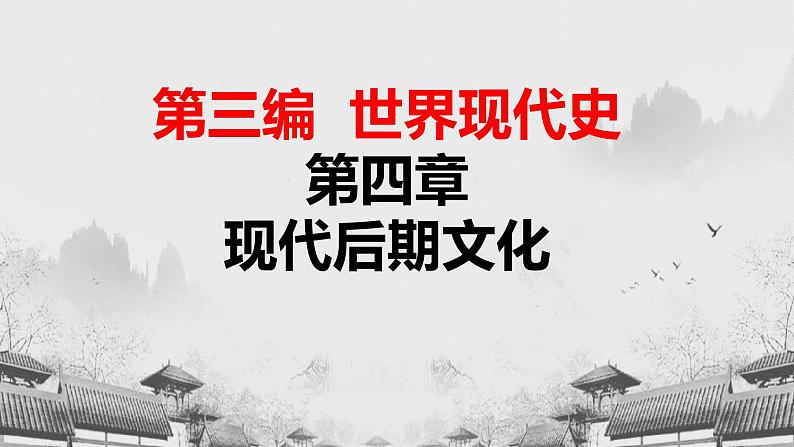 第三编　世界现代史

第四章

现代后期文化